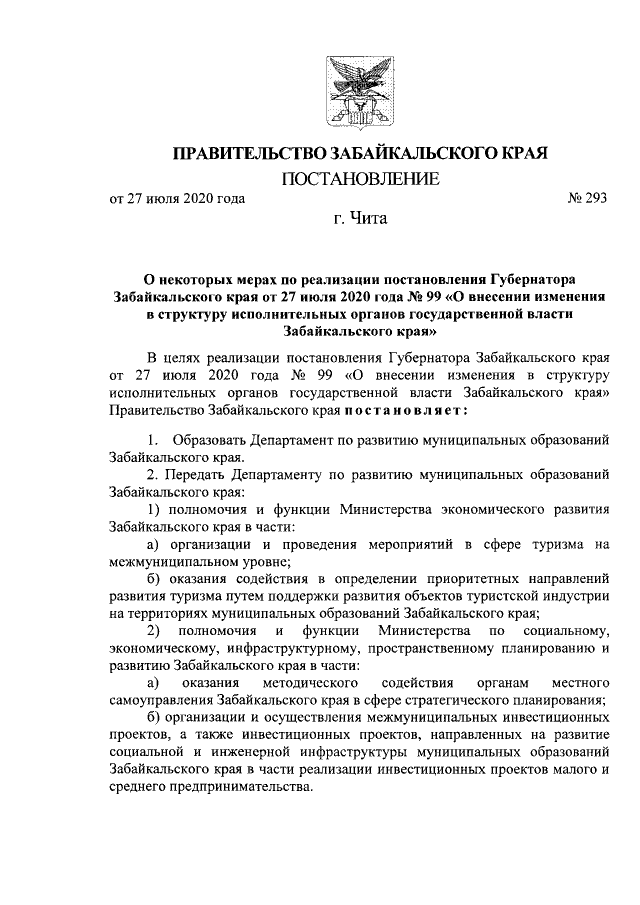 ПРАВИТЕЛЬСТВО ЗАБАЙКАЛЬСКОГО КРАЯ

ПОСТАНОВЛЕНИЕ

от 27 июля 2020 года № 293

г. Чита

О некоторых мерах по реализации постановления Губернатора Забайкальского края от 27 июля 2020 года № 99 «О внесении изменения в структуру исполнительных органов государственной власти Забайкальского края»

В целях реализации постановления Губернатора Забайкальского края от 27 июля 2020 года № 99 «О внесении изменения в структуру исполнительных органов государственной власти Забайкальского края» Правительство Забайкальского края постановляет:

1. Образовать Департамент по развитию муниципальных образований Забайкальского края.

2. Передать Департаменту по развитию муниципальных образований Забайкальского края:

1) полномочия и функции Министерства экономического развития Забайкальского края в части:

а) организации и проведения мероприятий в сфере туризма на межмуниципальном уровне;

б) оказания содействия в определении приоритетных направлений развития туризма путем поддержки развития объектов туристской индустрии на территориях муниципальных образований Забайкальского края;

2) полномочия и функции Министерства по социальному, экономическому, инфраструктурному, пространственному планированию и развитию Забайкальского края в части:

а) оказания методического содействия органам местного самоуправления Забайкальского края в сфере стратегического планирования;

б) организации и осуществления межмуниципальных инвестиционных проектов, а также инвестиционных проектов, направленных на развитие социальной и инженерной инфраструктуры муниципальных образований Забайкальского края в части реализации инвестиционных проектов малого и среднего предпринимательства.